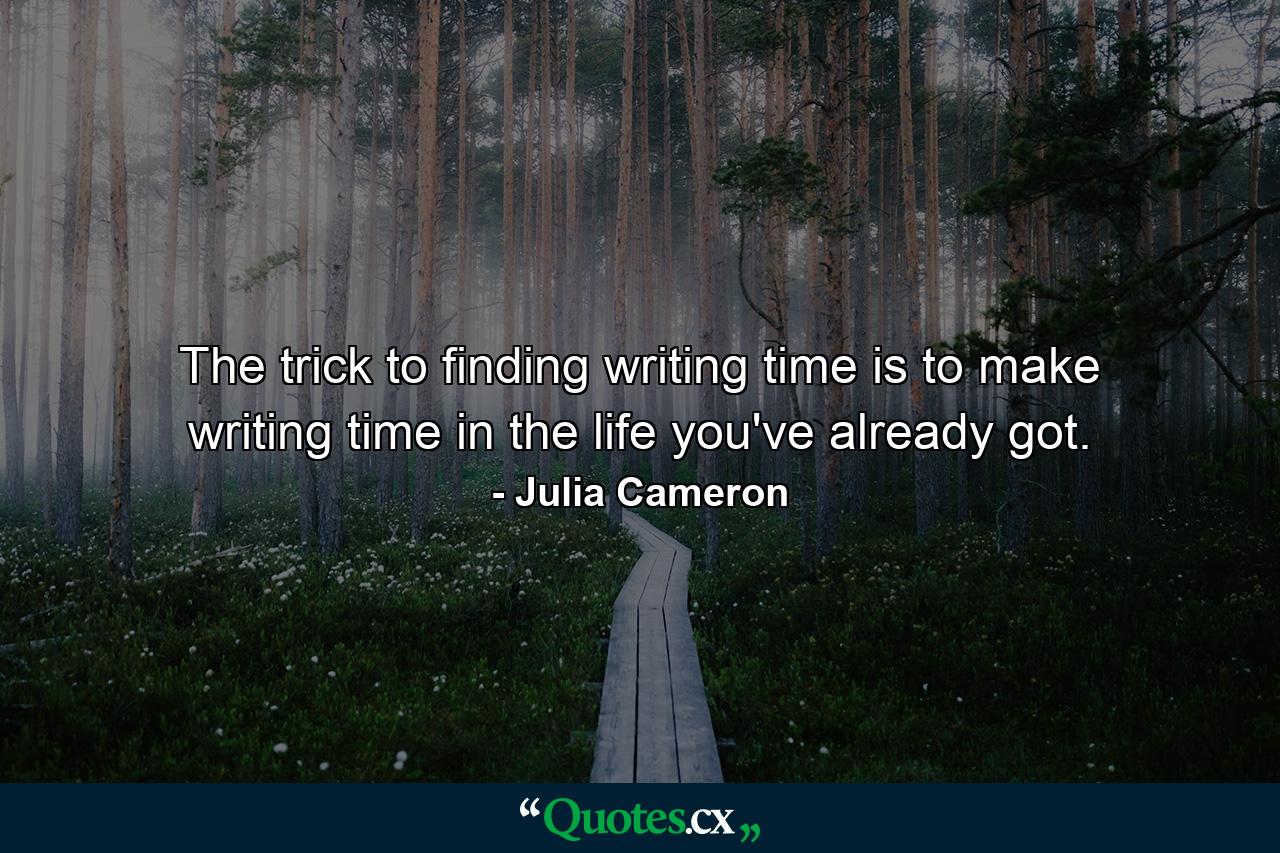 The trick to finding writing time is to make writing time in the life you've already got.

- Julia Cameron

“Quotes.cx„